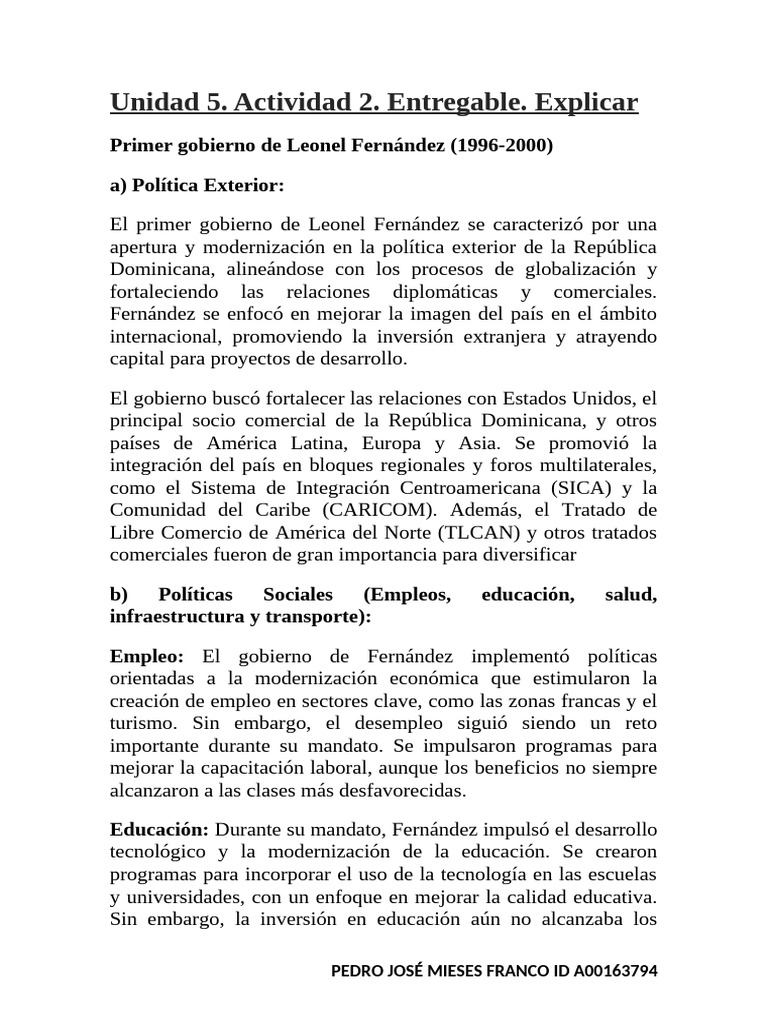 Unidad 5. Actividad 2. Entregable. Explicar

Primer gobierno de Leonel Fernández (1996-2000)

a) Política Exterior:

El primer gobierno de Leonel Fernández se caracterizó por una apertura y modernización en la política exterior de la República Dominicana, alineándose con los procesos de globalización y fortaleciendo las relaciones diplomáticas y comerciales. Fernández se enfocó en mejorar la imagen del país en el ámbito internacional, promoviendo la inversión extranjera y atrayendo capital para proyectos de desarrollo.

El gobierno buscó fortalecer las relaciones con Estados Unidos, el principal socio comercial de la República Dominicana, y otros países de América Latina, Europa y Asia. Se promovió la integración del país en bloques regionales y foros multilaterales, como el Sistema de Integración Centroamericana (SICA) y la Comunidad del Caribe (CARICOM). Además, el Tratado de Libre Comercio de América del Norte (TLCAN) y otros tratados comerciales fueron de gran importancia para diversificar

b) Políticas Sociales (Empleos, educación, salud, infraestructura y transporte):

Empleo: El gobierno de Fernández implementó políticas orientadas a la modernización económica que estimularon la creación de empleo en sectores clave, como las zonas francas y el turismo. Sin embargo, el desempleo siguió siendo un reto importante durante su mandato. Se impulsaron programas para mejorar la capacitación laboral, aunque los beneficios no siempre alcanzaron a las clases más desfavorecidas.

Educación: Durante su mandato, Fernández impulsó el desarrollo tecnológico y la modernización de la educación. Se crearon programas para incorporar el uso de la tecnología en las escuelas y universidades, con un enfoque en mejorar la calidad educativa. Sin embargo, la inversión en educación aún no alcanzaba los

PEDRO JOSÉ MIESES FRANCO ID A00163794